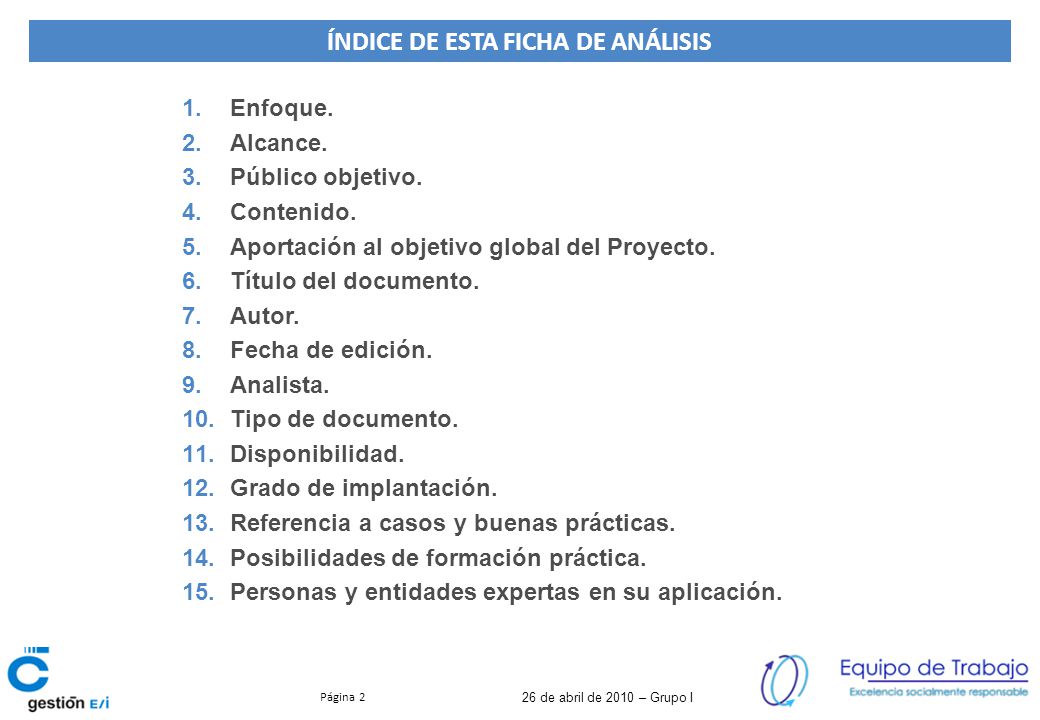 ÍNDICE DE ESTA FICHA DE ANÁLISIS

1. Enfoque.
2. Alcance.
3. Público objetivo.
4. Contenido.
5. Aportación al objetivo global del Proyecto.
6. Título del documento.
7. Autor.
8. Fecha de edición.
9. Analista.
10. Tipo de documento.
11. Disponibilidad.
12. Grado de implantación.
13. Referencia a casos y buenas prácticas.
14. Posibilidades de formación práctica.
15. Personas y entidades expertas en su aplicación.

gestión E/i

Página 2

26 de abril de 2010 – Grupo I

Equipo de Trabajo
Excelencia socialmente responsable